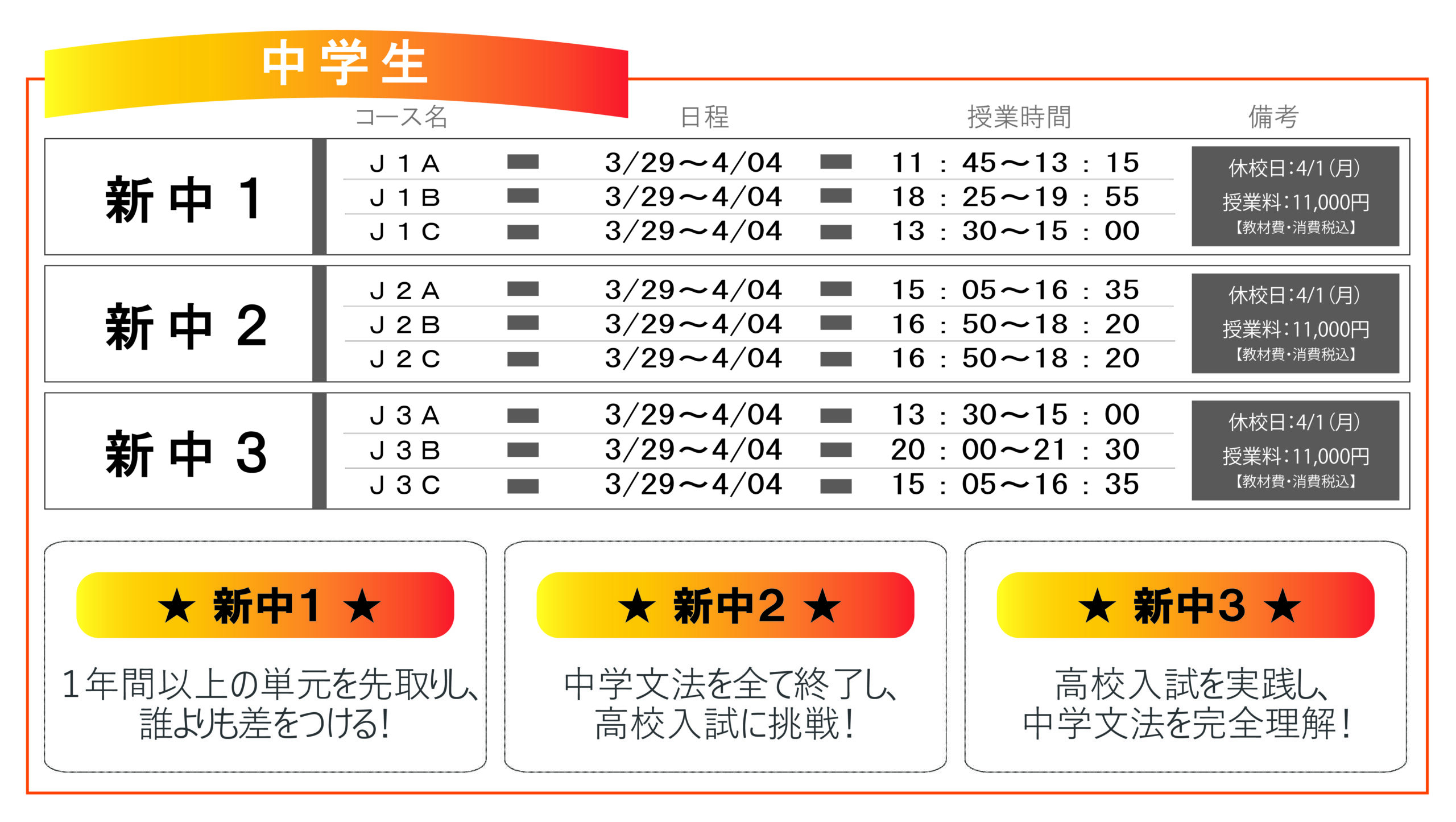 中学生

| | コース名 | 日程 | 授業時間 | 備考 |
|---|---|---|---|---|
| 新中１ | J１A | 3/29～4/04 | 11：45～13：15 | 休校日:4/1(月) 授業料:11,000円 【教材費・消費税込】 |
| | J１B | 3/29～4/04 | 18：25～19：55 | |
| | J１C | 3/29～4/04 | 13：30～15：00 | |
| 新中２ | J２A | 3/29～4/04 | 15：05～16：35 | 休校日:4/1(月) 授業料:11,000円 【教材費・消費税込】 |
| | J２B | 3/29～4/04 | 16：50～18：20 | |
| | J２C | 3/29～4/04 | 16：50～18：20 | |
| 新中３ | J３A | 3/29～4/04 | 13：30～15：00 | 休校日:4/1(月) 授業料:11,000円 【教材費・消費税込】 |
| | J３B | 3/29～4/04 | 20：00～21：30 | |
| | J３C | 3/29～4/04 | 15：05～16：35 | |

★ 新中1 ★

1年間以上の単元を先取りし、誰よりも差をつける！

★ 新中2 ★

中学文法を全て終了し、高校入試に挑戦！

★ 新中3 ★

高校入試を実践し、中学文法を完全理解！